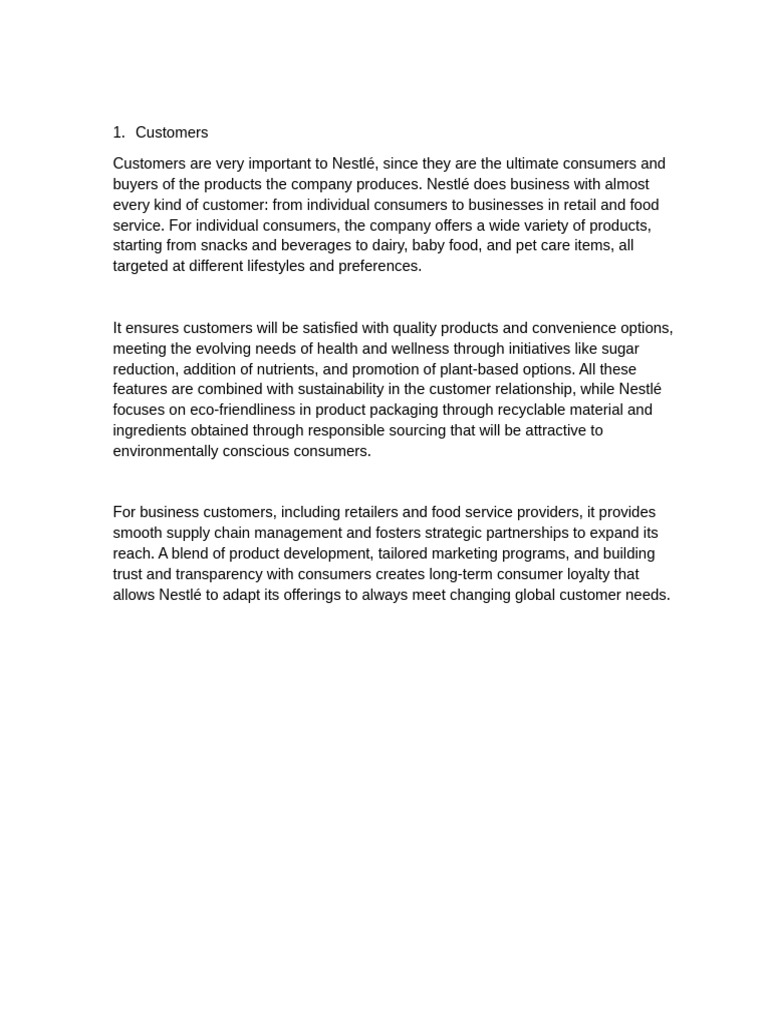 1. Customers

Customers are very important to Nestlé, since they are the ultimate consumers and buyers of the products the company produces. Nestlé does business with almost every kind of customer: from individual consumers to businesses in retail and food service. For individual consumers, the company offers a wide variety of products, starting from snacks and beverages to dairy, baby food, and pet care items, all targeted at different lifestyles and preferences.

It ensures customers will be satisfied with quality products and convenience options, meeting the evolving needs of health and wellness through initiatives like sugar reduction, addition of nutrients, and promotion of plant-based options. All these features are combined with sustainability in the customer relationship, while Nestlé focuses on eco-friendliness in product packaging through recyclable material and ingredients obtained through responsible sourcing that will be attractive to environmentally conscious consumers.

For business customers, including retailers and food service providers, it provides smooth supply chain management and fosters strategic partnerships to expand its reach. A blend of product development, tailored marketing programs, and building trust and transparency with consumers creates long-term consumer loyalty that allows Nestlé to adapt its offerings to always meet changing global customer needs.